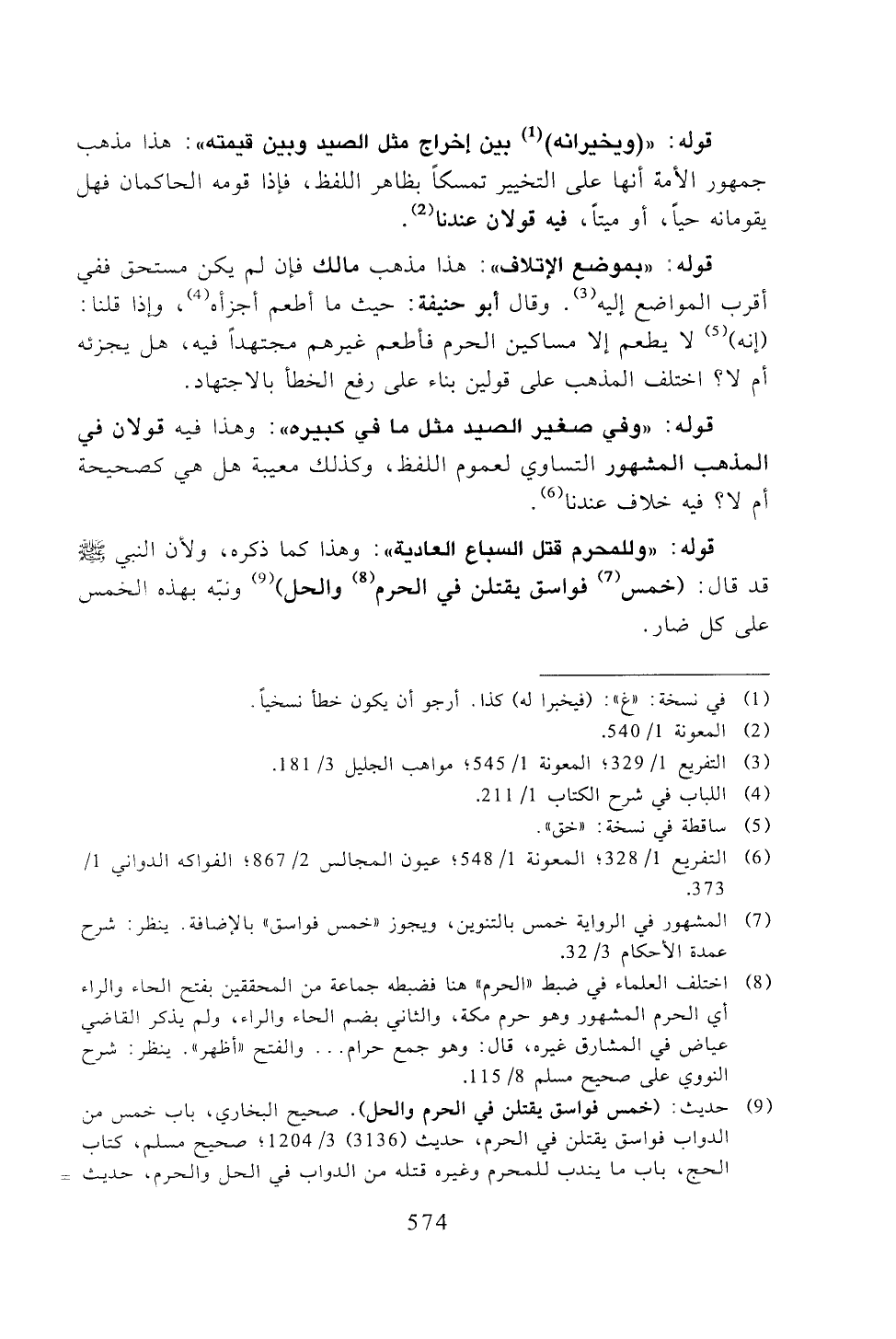 قوله: «(ويخيرانه)$^{(1)}$ بين إخراج مثل الصيد وبين قيمته»: هذا مذهب جمهور الأمة أنها على التخيير تمسكاً بظاهر اللفظ، فإذا قومه الحاكمان فهل يقومانه حياً، أو ميتاً، فيه قولان عندنا$^{(2)}$.

قوله: «بموضع الإتلاف»: هذا مذهب مالك فإن لم يكن مستحق ففي أقرب المواضع إليه$^{(3)}$. وقال أبو حنيفة: حيث ما أطعم أجزأه$^{(4)}$، وإذا قلنا: (إنه)$^{(5)}$ لا يطعم إلا مساكين الحرم فأطعم غيرهم مجتهداً فيه، هل يجزئه أم لا؟ اختلف المذهب على قولين بناء على رفع الخطأ بالاجتهاد.

قوله: «وفي صغير الصيد مثل ما في كبيره»: وهذا فيه قولان في المذهب المشهور التساوي لعموم اللفظ، وكذلك معيبة هل هي كصحيحة أم لا؟ فيه خلاف عندنا$^{(6)}$.

قوله: «وللمحرم قتل السباع العادية»: وهذا كما ذكره، ولأن النبي ﷺ قد قال: (خمس$^{(7)}$ فواسق يقتلن في الحرم$^{(8)}$ والحل)$^{(9)}$ ونبّه بهذه الخمس على كل ضار.

(1) في نسخة: «غ»: (فيخبرا له) كذا. أرجو أن يكون خطأ نسخياً.
(2) المعونة 1/ 540.
(3) التفريع 1/ 329؛ المعونة 1/ 545؛ مواهب الجليل 3/ 181.
(4) اللباب في شرح الكتاب 1/ 211.
(5) ساقطة في نسخة: «خق».
(6) التفريع 1/ 328؛ المعونة 1/ 548؛ عيون المجالس 2/ 867؛ الفواكه الدواني 1/ 373.
(7) المشهور في الرواية خمس بالتنوين، ويجوز «خمس فواسق» بالإضافة. ينظر: شرح عمدة الأحكام 3/ 32.
(8) اختلف العلماء في ضبط «الحرم» هنا فضبطه جماعة من المحققين بفتح الحاء والراء أي الحرم المشهور وهو حرم مكة، والثاني بضم الحاء والراء، ولم يذكر القاضي عياض في المشارق غيره، قال: وهو جمع حرام... والفتح «أظهر». ينظر: شرح النووي على صحيح مسلم 8/ 115.
(9) حديث: (خمس فواسق يقتلن في الحرم والحل). صحيح البخاري، باب خمس من الدواب فواسق يقتلن في الحرم، حديث (3136) 3/ 1204؛ صحيح مسلم، كتاب الحج، باب ما يندب للمحرم وغيره قتله من الدواب في الحل والحرم، حديث =

574